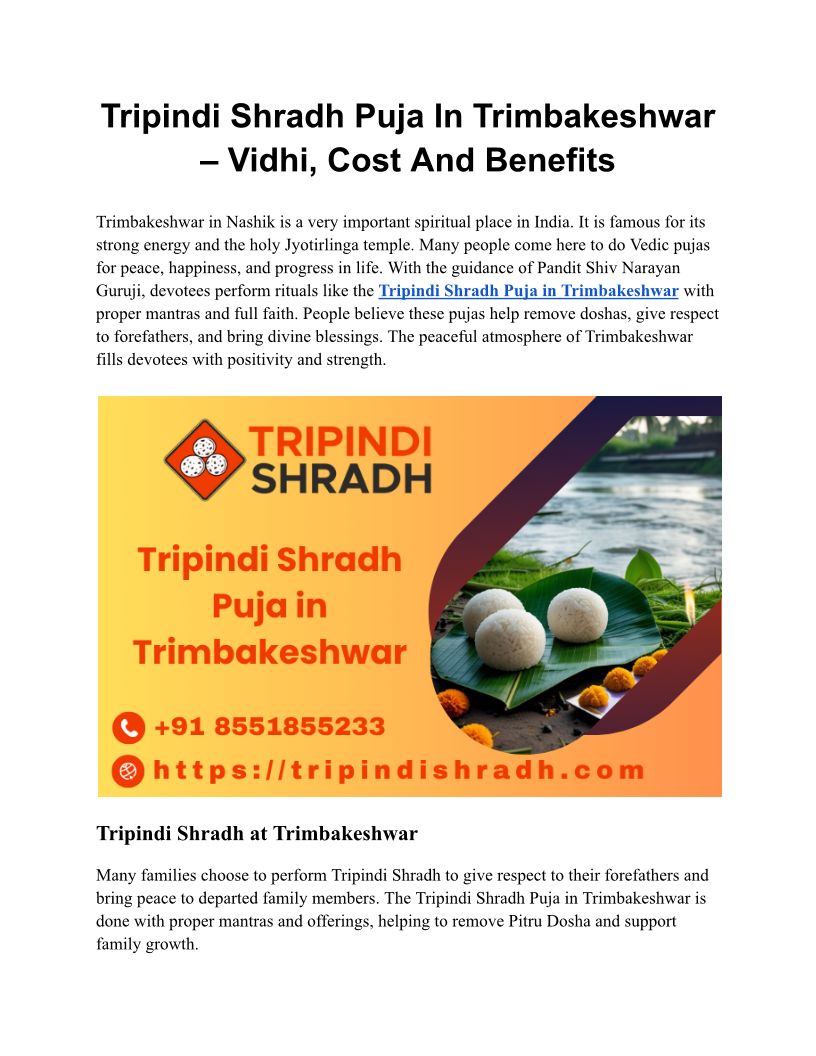 Tripindi Shradh Puja In Trimbakeshwar – Vidhi, Cost And Benefits

Trimbakeshwar in Nashik is a very important spiritual place in India. It is famous for its strong energy and the holy Jyotirlinga temple. Many people come here to do Vedic pujas for peace, happiness, and progress in life. With the guidance of Pandit Shiv Narayan Guruji, devotees perform rituals like the Tripindi Shradh Puja in Trimbakeshwar with proper mantras and full faith. People believe these pujas help remove doshas, give respect to forefathers, and bring divine blessings. The peaceful atmosphere of Trimbakeshwar fills devotees with positivity and strength.

TRIPINDI SHRADH

Tripindi Shradh Puja in Trimbakeshwar

+91 8551855233

https://tripindishradh.com

Tripindi Shradh at Trimbakeshwar

Many families choose to perform Tripindi Shradh to give respect to their forefathers and bring peace to departed family members. The Tripindi Shradh Puja in Trimbakeshwar is done with proper mantras and offerings, helping to remove Pitru Dosha and support family growth.